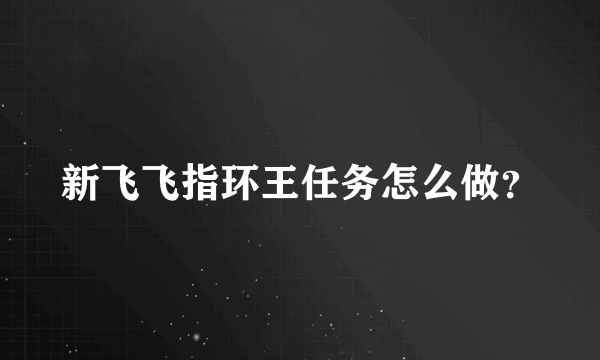 新飞飞指环王任务怎么做?